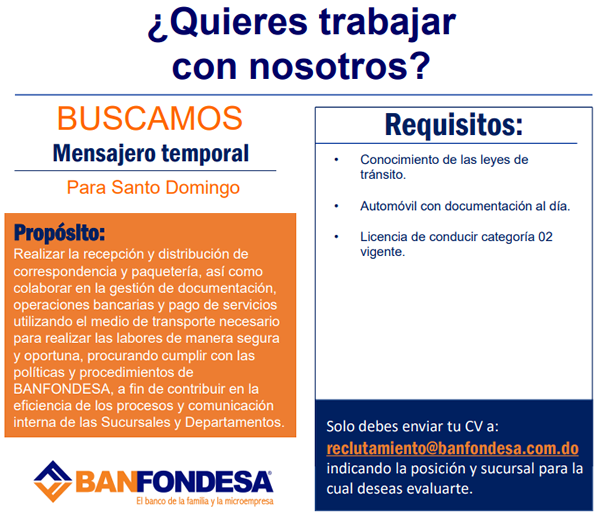 ¿Quieres trabajar con nosotros?

BUSCAMOS
Mensajero temporal
Para Santo Domingo

Propósito:
Realizar la recepción y distribución de correspondencia y paquetería, así como colaborar en la gestión de documentación, operaciones bancarias y pago de servicios utilizando el medio de transporte necesario para realizar las labores de manera segura y oportuna, procurando cumplir con las políticas y procedimientos de BANFONDESA, a fin de contribuir en la eficiencia de los procesos y comunicación interna de las Sucursales y Departamentos.

BANFONDESA®
El banco de la familia y la microempresa

Requisitos:
• Conocimiento de las leyes de tránsito.
• Automóvil con documentación al día.
• Licencia de conducir categoría 02 vigente.

Solo debes enviar tu CV a:
reclutamiento@banfondesa.com.do
indicando la posición y sucursal para la cual deseas evaluarte.